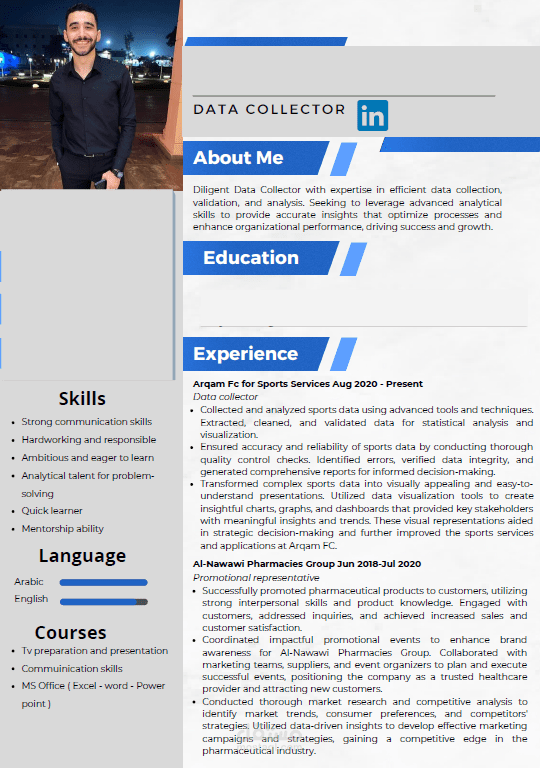 DATA COLLECTOR

in

About Me

Diligent Data Collector with expertise in efficient data collection, validation, and analysis. Seeking to leverage advanced analytical skills to provide accurate insights that optimize processes and enhance organizational performance, driving success and growth.

Education

Experience

Arqam Fc for Sports Services Aug 2020 - Present
Data collector

- Collected and analyzed sports data using advanced tools and techniques. Extracted, cleaned, and validated data for statistical analysis and visualization.
- Ensured accuracy and reliability of sports data by conducting thorough quality control checks. Identified errors, verified data integrity, and generated comprehensive reports for informed decision-making.
- Transformed complex sports data into visually appealing and easy-to-understand presentations. Utilized data visualization tools to create insightful charts, graphs, and dashboards that provided key stakeholders with meaningful insights and trends. These visual representations aided in strategic decision-making and further improved the sports services and applications at Arqam FC.

Al-Nawawi Pharmacies Group Jun 2018-Jul 2020
Promotional representative

- Successfully promoted pharmaceutical products to customers, utilizing strong interpersonal skills and product knowledge. Engaged with customers, addressed inquiries, and achieved increased sales and customer satisfaction.
- Coordinated impactful promotional events to enhance brand awareness for Al-Nawawi Pharmacies Group. Collaborated with marketing teams, suppliers, and event organizers to plan and execute successful events, positioning the company as a trusted healthcare provider and attracting new customers.
- Conducted thorough market research and competitive analysis to identify market trends, consumer preferences, and competitors' strategies. Utilized data-driven insights to develop effective marketing campaigns and strategies, gaining a competitive edge in the pharmaceutical industry.

Skills

- Strong communication skills
- Hardworking and responsible
- Ambitious and eager to learn
- Analytical talent for problem-solving
- Quick learner
- Mentorship ability

Language

Arabic
English

Courses

- Tv preparation and presentation
- Commuinication skills
- MS Office ( Excel - word - Power point )